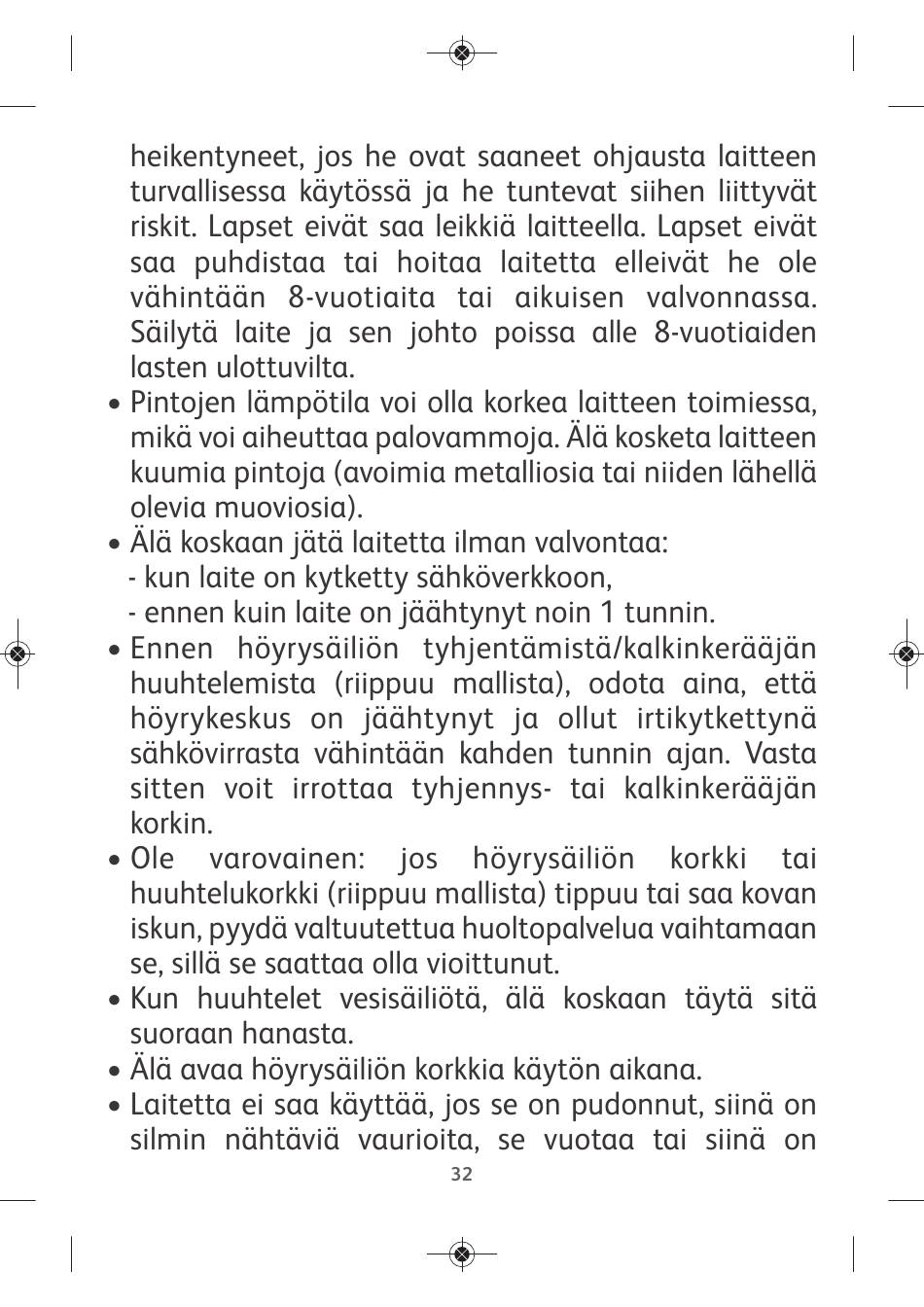 heikentyneet, jos he ovat saaneet ohjausta laitteen turvallisessa käytössä ja he tuntevat siihen liittyvät riskit. Lapset eivät saa leikkiä laitteella. Lapset eivät saa puhdistaa tai hoitaa laitetta elleivät he ole vähintään 8-vuotiaita tai aikuisen valvonnassa. Säilytä laite ja sen johto poissa alle 8-vuotiaiden lasten ulottuvilta.

• Pintojen lämpötila voi olla korkea laitteen toimiessa, mikä voi aiheuttaa palovammoja. Älä kosketa laitteen kuumia pintoja (avoimia metalliosia tai niiden lähellä olevia muoviosia).

• Älä koskaan jätä laitetta ilman valvontaa:
- kun laite on kytketty sähköverkkoon,
- ennen kuin laite on jäähtynyt noin 1 tunnin.

• Ennen höyrysäiliön tyhjentämistä/kalkinkerääjän huuhtelemista (riippuu mallista), odota aina, että höyrykeskus on jäähtynyt ja ollut irtikytkettynä sähkövirrasta vähintään kahden tunnin ajan. Vasta sitten voit irrottaa tyhjennys- tai kalkinkerääjän korkin.

• Ole varovainen: jos höyrysäiliön korkki tai huuhtelukorkki (riippuu mallista) tippuu tai saa kovan iskun, pyydä valtuutettua huoltopalvelua vaihtamaan se, sillä se saattaa olla vioittunut.

• Kun huuhtelet vesisäiliötä, älä koskaan täytä sitä suoraan hanasta.

• Älä avaa höyrysäiliön korkkia käytön aikana.

• Laitetta ei saa käyttää, jos se on pudonnut, siinä on silmin nähtäviä vaurioita, se vuotaa tai siinä on

32